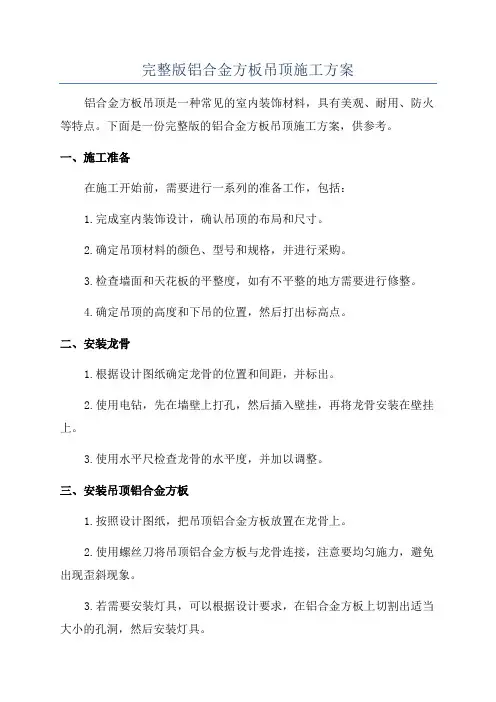 完整版铝合金方板吊顶施工方案

铝合金方板吊顶是一种常见的室内装饰材料，具有美观、耐用、防火等特点。下面是一份完整版的铝合金方板吊顶施工方案，供参考。

一、施工准备

在施工开始前，需要进行一系列的准备工作，包括：

1.完成室内装饰设计，确认吊顶的布局和尺寸。

2.确定吊顶材料的颜色、型号和规格，并进行采购。

3.检查墙面和天花板的平整度，如有不平整的地方需要进行修整。

4.确定吊顶的高度和下吊的位置，然后打出标高点。

二、安装龙骨

1.根据设计图纸确定龙骨的位置和间距，并标出。

2.使用电钻，先在墙壁上打孔，然后插入壁挂，再将龙骨安装在壁挂上。

3.使用水平尺检查龙骨的水平度，并加以调整。

三、安装吊顶铝合金方板

1.按照设计图纸，把吊顶铝合金方板放置在龙骨上。

2.使用螺丝刀将吊顶铝合金方板与龙骨连接，注意要均匀施力，避免出现歪斜现象。

3.若需要安装灯具，可以根据设计要求，在铝合金方板上切割出适当大小的孔洞，然后安装灯具。